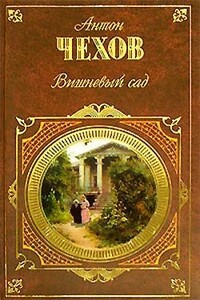 Антон
ЧЕХОВ
Вишневый сад